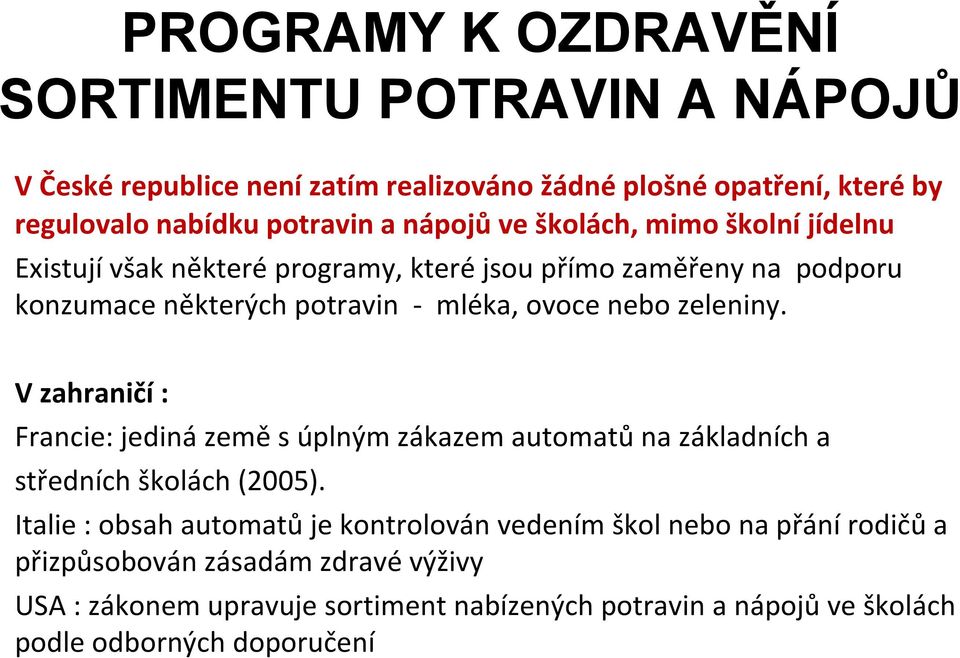 PROGRAMY K OZDRAVĚNÍ SORTIMENTU POTRAVIN A NÁPOJŮ

V České republice není zatím realizováno žádné plošné opatření, které by regulovalo nabídku potravin a nápojů ve školách, mimo školní jídelnu

Existují však některé programy, které jsou přímo zaměřeny na podporu konzumace některých potravin - mléka, ovoce nebo zeleniny.

V zahraničí :

Francie: jediná země s úplným zákazem automatů na základních a středních školách (2005).

Italie : obsah automatů je kontrolován vedením škol nebo na přání rodičů a přizpůsobován zásadám zdravé výživy

USA : zákonem upravuje sortiment nabízených potravin a nápojů ve školách podle odborných doporučení